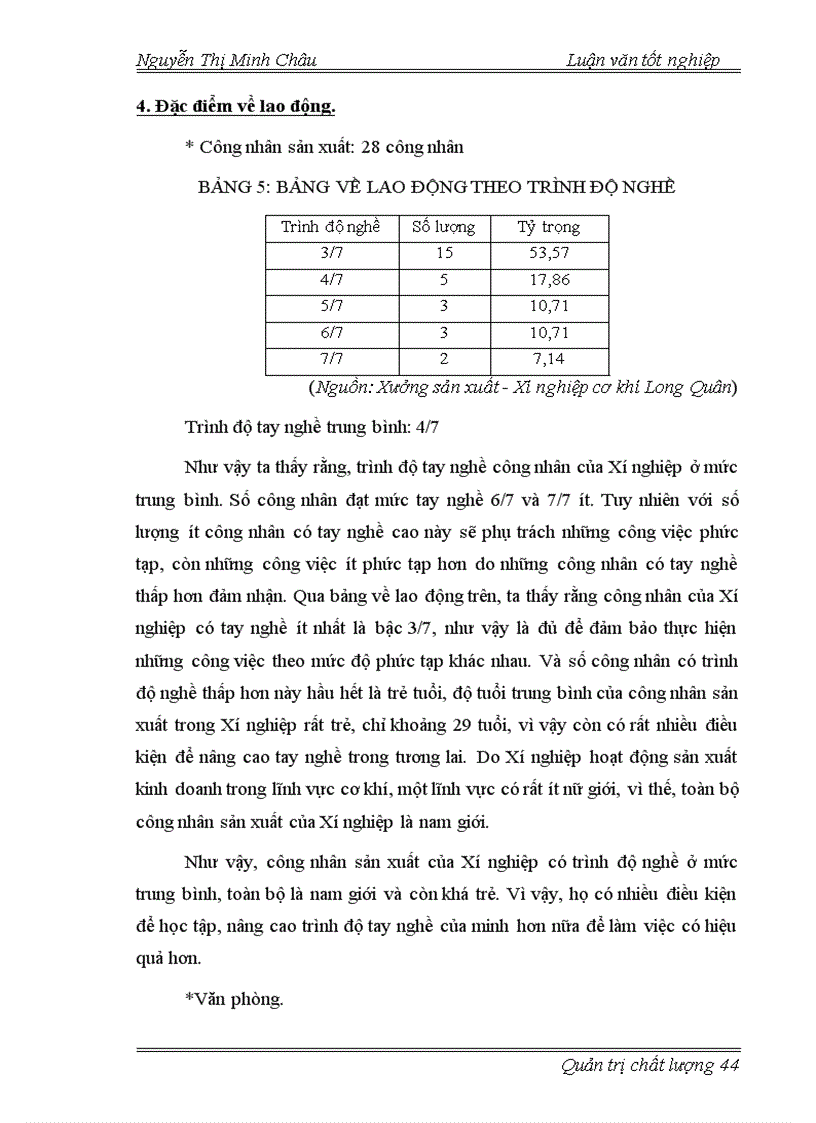 Nguyễn Thị Minh Châu Luận văn tốt nghiệp

4. Đặc điểm về lao động.

* Công nhân sản xuất: 28 công nhân

BẢNG 5: BẢNG VỀ LAO ĐỘNG THEO TRÌNH ĐỘ NGHỀ

| Trình độ nghề | Số lượng | Tỷ trọng |
|---|---|---|
| 3/7 | 15 | 53,57 |
| 4/7 | 5 | 17,86 |
| 5/7 | 3 | 10,71 |
| 6/7 | 3 | 10,71 |
| 7/7 | 2 | 7,14 |

(Nguồn: Xưởng sản xuất - Xí nghiệp cơ khí Long Quân)

Trình độ tay nghề trung bình: 4/7

Như vậy ta thấy rằng, trình độ tay nghề công nhân của Xí nghiệp ở mức trung bình. Số công nhân đạt mức tay nghề 6/7 và 7/7 ít. Tuy nhiên với số lượng ít công nhân có tay nghề cao này sẽ phụ trách những công việc phức tạp, còn những công việc ít phức tạp hơn do những công nhân có tay nghề thấp hơn đảm nhận. Qua bảng về lao động trên, ta thấy rằng công nhân của Xí nghiệp có tay nghề ít nhất là bậc 3/7, như vậy là đủ để đảm bảo thực hiện những công việc theo mức độ phức tạp khác nhau. Và số công nhân có trình độ nghề thấp hơn này hầu hết là trẻ tuổi, độ tuổi trung bình của công nhân sản xuất trong Xí nghiệp rất trẻ, chỉ khoảng 29 tuổi, vì vậy còn có rất nhiều điều kiện để nâng cao tay nghề trong tương lai. Do Xí nghiệp hoạt động sản xuất kinh doanh trong lĩnh vực cơ khí, một lĩnh vực có rất ít nữ giới, vì thế, toàn bộ công nhân sản xuất của Xí nghiệp là nam giới.

Như vậy, công nhân sản xuất của Xí nghiệp có trình độ nghề ở mức trung bình, toàn bộ là nam giới và còn khá trẻ. Vì vậy, họ có nhiều điều kiện để học tập, nâng cao trình độ tay nghề của mình hơn nữa để làm việc có hiệu quả hơn.

*Văn phòng.

Quản trị chất lượng 44